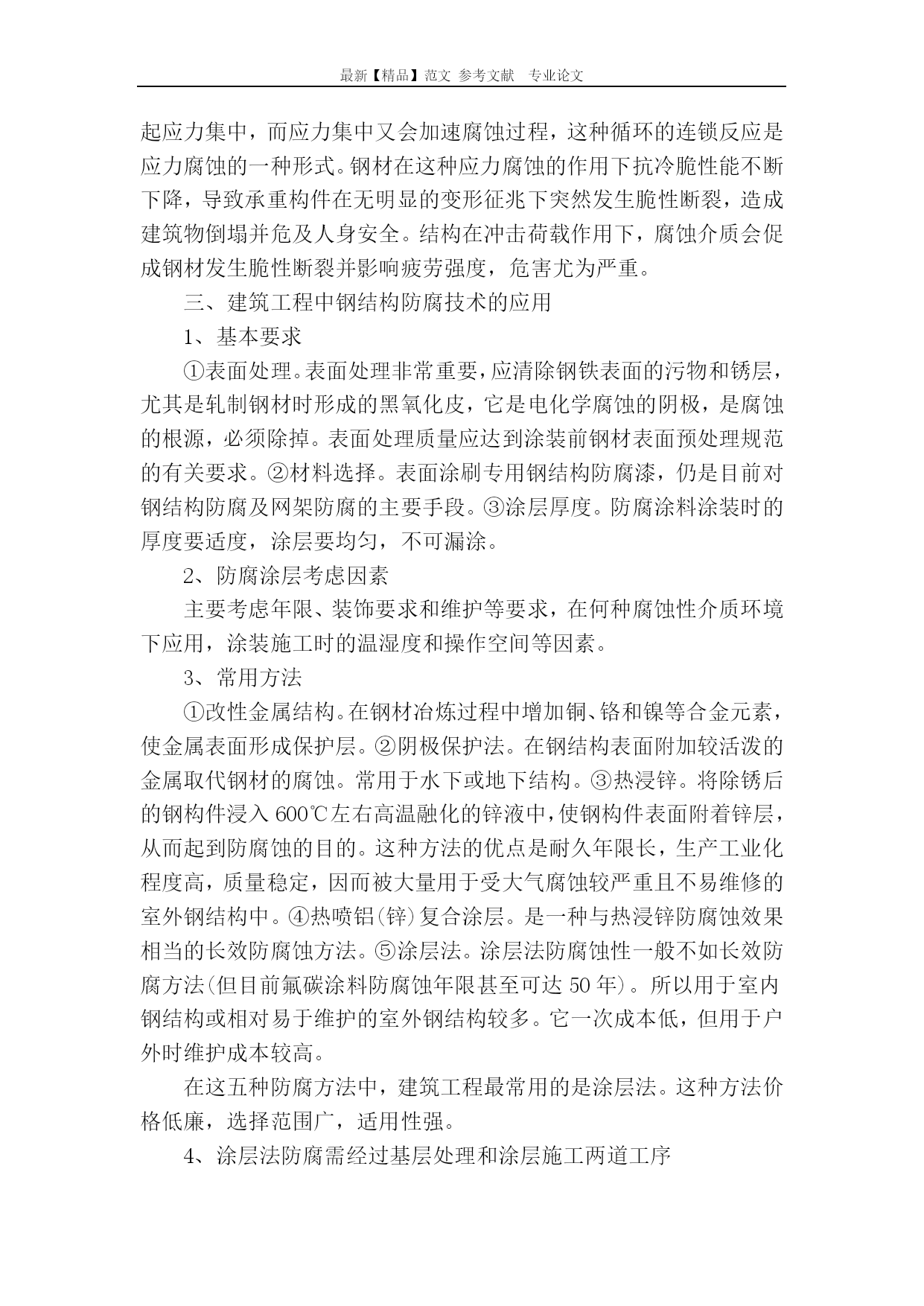 最新【精品】范文 参考文献 专业论文

起应力集中，而应力集中又会加速腐蚀过程，这种循环的连锁反应是应力腐蚀的一种形式。钢材在这种应力腐蚀的作用下抗冷脆性能不断下降，导致承重构件在无明显的变形征兆下突然发生脆性断裂，造成建筑物倒塌并危及人身安全。结构在冲击荷载作用下，腐蚀介质会促成钢材发生脆性断裂并影响疲劳强度，危害尤为严重。

三、建筑工程中钢结构防腐技术的应用

1、基本要求

①表面处理。表面处理非常重要，应清除钢铁表面的污物和锈层，尤其是轧制钢材时形成的黑氧化皮，它是电化学腐蚀的阴极，是腐蚀的根源，必须除掉。表面处理质量应达到涂装前钢材表面预处理规范的有关要求。②材料选择。表面涂刷专用钢结构防腐漆，仍是目前对钢结构防腐及网架防腐的主要手段。③涂层厚度。防腐涂料涂装时的厚度要适度，涂层要均匀，不可漏涂。

2、防腐涂层考虑因素

主要考虑年限、装饰要求和维护等要求，在何种腐蚀性介质环境下应用，涂装施工时的温湿度和操作空间等因素。

3、常用方法

①改性金属结构。在钢材冶炼过程中增加铜、铬和镍等合金元素，使金属表面形成保护层。②阴极保护法。在钢结构表面附加较活泼的金属取代钢材的腐蚀。常用于水下或地下结构。③热浸锌。将除锈后的钢构件浸入 600℃左右高温融化的锌液中，使钢构件表面附着锌层，从而起到防腐蚀的目的。这种方法的优点是耐久年限长，生产工业化程度高，质量稳定，因而被大量用于受大气腐蚀较严重且不易维修的室外钢结构中。④热喷铝(锌)复合涂层。是一种与热浸锌防腐蚀效果相当的长效防腐蚀方法。⑤涂层法。涂层法防腐蚀性一般不如长效防腐方法(但目前氟碳涂料防腐蚀年限甚至可达 50 年)。所以用于室内钢结构或相对易于维护的室外钢结构较多。它一次成本低，但用于户外时维护成本较高。

在这五种防腐方法中，建筑工程最常用的是涂层法。这种方法价格低廉，选择范围广，适用性强。

4、涂层法防腐需经过基层处理和涂层施工两道工序